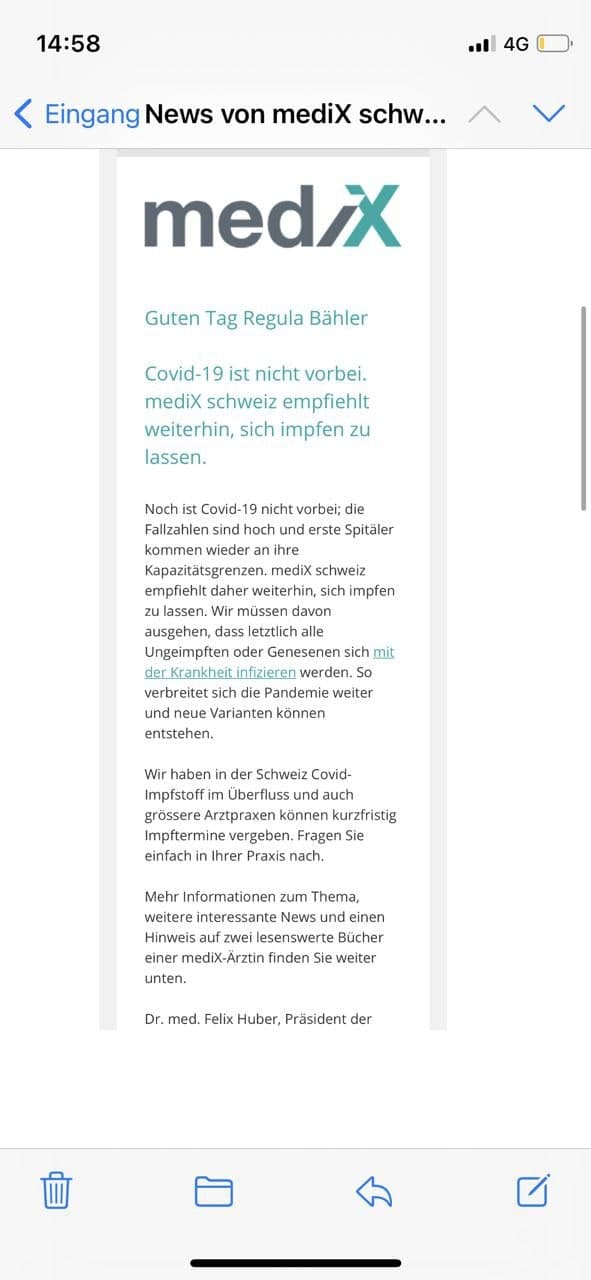 14:58

4G

Eingang News von mediX schw...

mediX

Guten Tag Regula Bähler

Covid-19 ist nicht vorbei. mediX schweiz empfiehlt weiterhin, sich impfen zu lassen.

Noch ist Covid-19 nicht vorbei; die Fallzahlen sind hoch und erste Spitäler kommen wieder an ihre Kapazitätsgrenzen. mediX schweiz empfiehlt daher weiterhin, sich impfen zu lassen. Wir müssen davon ausgehen, dass letztlich alle Ungeimpften oder Genesenen sich mit der Krankheit infizieren werden. So verbreitet sich die Pandemie weiter und neue Varianten können entstehen.

Wir haben in der Schweiz Covid-Impfstoff im Überfluss und auch grössere Arztpraxen können kurzfristig Impftermine vergeben. Fragen Sie einfach in Ihrer Praxis nach.

Mehr Informationen zum Thema, weitere interessante News und einen Hinweis auf zwei lesenswerte Bücher einer mediX-Ärztin finden Sie weiter unten.

Dr. med. Felix Huber, Präsident der